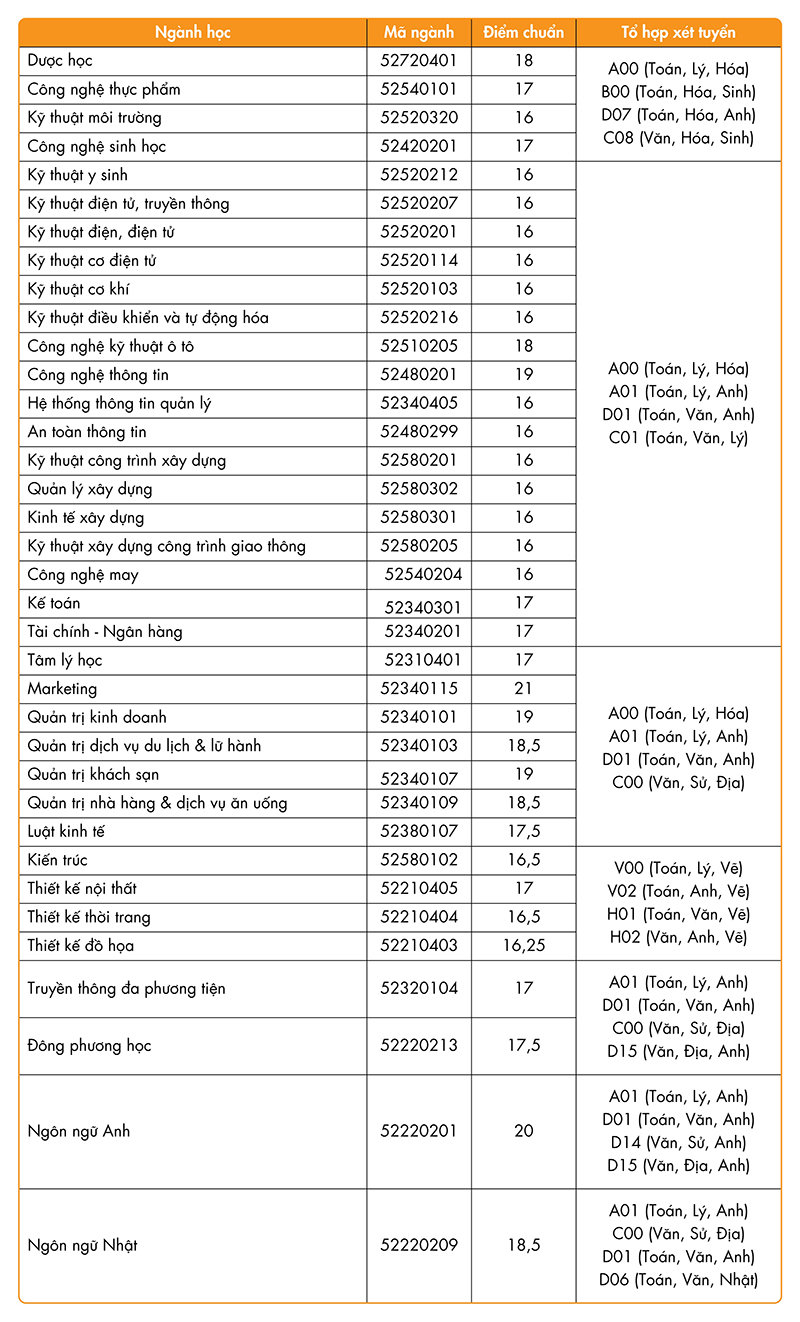 | Ngành học | Mã ngành | Điểm chuẩn | Tổ hợp xét tuyển |
|---|---|---|---|
| Dược học | 52720401 | 18 | A00 (Toán, Lý, Hóa) B00 (Toán, Hóa, Sinh) D07 (Toán, Hóa, Anh) C08 (Văn, Hóa, Sinh) |
| Công nghệ thực phẩm | 52540101 | 17 | |
| Kỹ thuật môi trường | 52520320 | 16 | |
| Công nghệ sinh học | 52420201 | 17 | |
| Kỹ thuật y sinh | 52520212 | 16 | A00 (Toán, Lý, Hóa) A01 (Toán, Lý, Anh) D01 (Toán, Văn, Anh) C01 (Toán, Văn, Lý) |
| Kỹ thuật điện tử, truyền thông | 52520207 | 16 | |
| Kỹ thuật điện, điện tử | 52520201 | 16 | |
| Kỹ thuật cơ điện tử | 52520114 | 16 | |
| Kỹ thuật cơ khí | 52520103 | 16 | |
| Kỹ thuật điều khiển và tự động hóa | 52520216 | 16 | |
| Công nghệ kỹ thuật ô tô | 52510205 | 18 | |
| Công nghệ thông tin | 52480201 | 19 | |
| Hệ thống thông tin quản lý | 52340405 | 16 | |
| An toàn thông tin | 52480299 | 16 | |
| Kỹ thuật công trình xây dựng | 52580201 | 16 | |
| Quản lý xây dựng | 52580302 | 16 | |
| Kinh tế xây dựng | 52580301 | 16 | |
| Kỹ thuật xây dựng công trình giao thông | 52580205 | 16 | |
| Công nghệ may | 52540204 | 16 | |
| Kế toán | 52340301 | 17 | |
| Tài chính - Ngân hàng | 52340201 | 17 | |
| Tâm lý học | 52310401 | 17 | A00 (Toán, Lý, Hóa) A01 (Toán, Lý, Anh) D01 (Toán, Văn, Anh) C00 (Văn, Sử, Địa) |
| Marketing | 52340115 | 21 | |
| Quản trị kinh doanh | 52340101 | 19 | |
| Quản trị dịch vụ du lịch & lữ hành | 52340103 | 18,5 | |
| Quản trị khách sạn | 52340107 | 19 | |
| Quản trị nhà hàng & dịch vụ ăn uống | 52340109 | 18,5 | |
| Luật kinh tế | 52380107 | 17,5 | |
| Kiến trúc | 52580102 | 16,5 | V00 (Toán, Lý, Vẽ) V02 (Toán, Anh, Vẽ) H01 (Toán, Văn, Vẽ) H02 (Văn, Anh, Vẽ) |
| Thiết kế nội thất | 52210405 | 17 | |
| Thiết kế thời trang | 52210404 | 16,5 | |
| Thiết kế đồ họa | 52210403 | 16,25 | |
| Truyền thông đa phương tiện | 52320104 | 17 | A01 (Toán, Lý, Anh) D01 (Toán, Văn, Anh) C00 (Văn, Sử, Địa) D15 (Văn, Địa, Anh) |
| Đông phương học | 52220213 | 17,5 | |
| Ngôn ngữ Anh | 52220201 | 20 | A01 (Toán, Lý, Anh) D01 (Toán, Văn, Anh) D14 (Văn, Sử, Anh) D15 (Văn, Địa, Anh) |
| Ngôn ngữ Nhật | 52220209 | 18,5 | A01 (Toán, Lý, Anh) C00 (Văn, Sử, Địa) D01 (Toán, Văn, Anh) D06 (Toán, Văn, Nhật) |